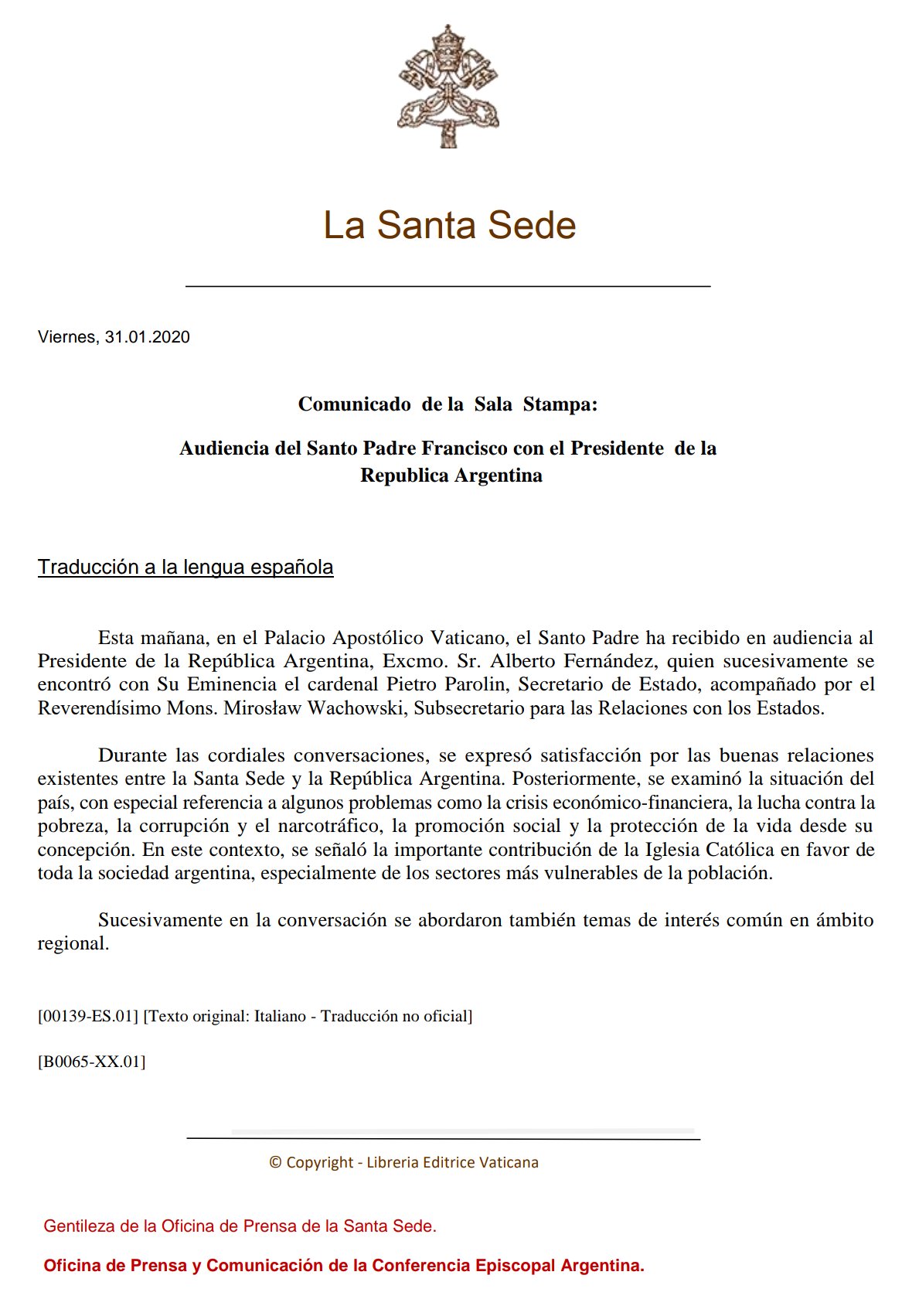 La Santa Sede

Viernes, 31.01.2020

Comunicado de la Sala Stampa:

Audiencia del Santo Padre Francisco con el Presidente de la Republica Argentina

Traducción a la lengua española

Esta mañana, en el Palacio Apostólico Vaticano, el Santo Padre ha recibido en audiencia al Presidente de la República Argentina, Excmo. Sr. Alberto Fernández, quien sucesivamente se encontró con Su Eminencia el cardenal Pietro Parolin, Secretario de Estado, acompañado por el Reverendísimo Mons. Mirosław Wachowski, Subsecretario para las Relaciones con los Estados.

Durante las cordiales conversaciones, se expresó satisfacción por las buenas relaciones existentes entre la Santa Sede y la República Argentina. Posteriormente, se examinó la situación del país, con especial referencia a algunos problemas como la crisis económico-financiera, la lucha contra la pobreza, la corrupción y el narcotráfico, la promoción social y la protección de la vida desde su concepción. En este contexto, se señaló la importante contribución de la Iglesia Católica en favor de toda la sociedad argentina, especialmente de los sectores más vulnerables de la población.

Sucesivamente en la conversación se abordaron también temas de interés común en ámbito regional.

[00139-ES.01] [Texto original: Italiano - Traducción no oficial]

[B0065-XX.01]

© Copyright - Libreria Editrice Vaticana

Gentileza de la Oficina de Prensa de la Santa Sede.

Oficina de Prensa y Comunicación de la Conferencia Episcopal Argentina.